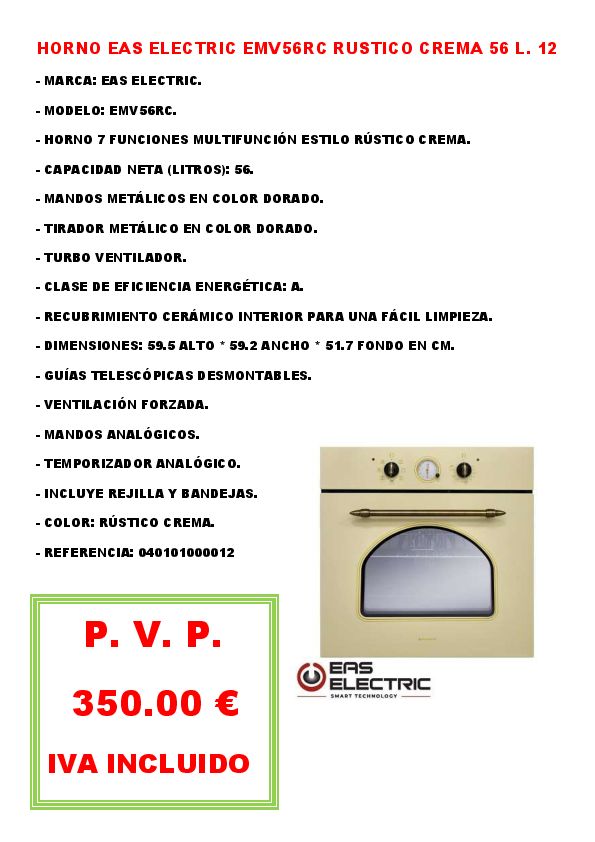 HORNO EAS ELECTRIC EMV56RC RUSTICO CREMA 56 L. 12

- MARCA: EAS ELECTRIC.

- MODELO: EMV56RC.

- HORNO 7 FUNCIONES MULTIFUNCIÓN ESTILO RÚSTICO CREMA.

- CAPACIDAD NETA (LITROS): 56.

- MANDOS METÁLICOS EN COLOR DORADO.

- TIRADOR METÁLICO EN COLOR DORADO.

- TURBO VENTILADOR.

- CLASE DE EFICIENCIA ENERGÉTICA: A.

- RECUBRIMIENTO CERÁMICO INTERIOR PARA UNA FÁCIL LIMPIEZA.

- DIMENSIONES: 59.5 ALTO * 59.2 ANCHO * 51.7 FONDO EN CM.

- GUÍAS TELESCÓPICAS DESMONTABLES.

- VENTILACIÓN FORZADA.

- MANDOS ANALÓGICOS.

- TEMPORIZADOR ANALÓGICO.

- INCLUYE REJILLA Y BANDEJAS.

- COLOR: RÚSTICO CREMA.

- REFERENCIA: 040101000012

P. V. P.

350.00 €

IVA INCLUIDO

EAS ELECTRIC
SMART TECHNOLOGY